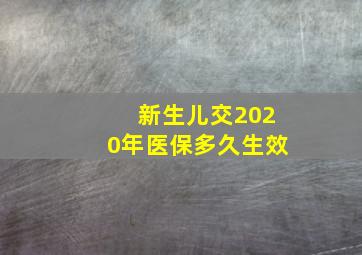 新生儿交2020年医保多久生效